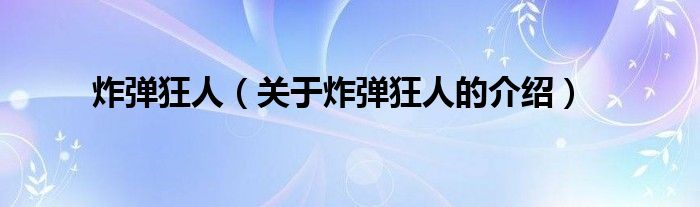 炸弹狂人（关于炸弹狂人的介绍）